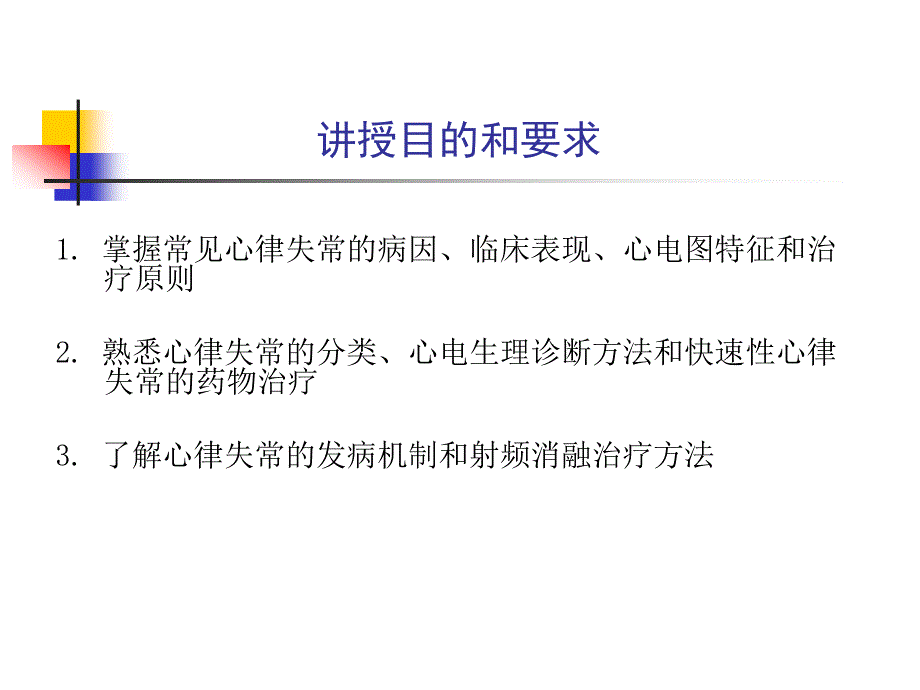 讲授目的和要求

1. 掌握常见心律失常的病因、临床表现、心电图特征和治疗原则

2. 熟悉心律失常的分类、心电生理诊断方法和快速性心律失常的药物治疗

3. 了解心律失常的发病机制和射频消融治疗方法